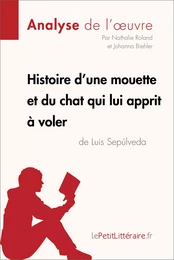 Analyse de l'œuvre

Par Nathalie Roland et Johanna Biehler

Histoire d'une mouette et du chat qui lui apprit à voler

de Luis Sepúlveda

lePetitLittéraire.fr